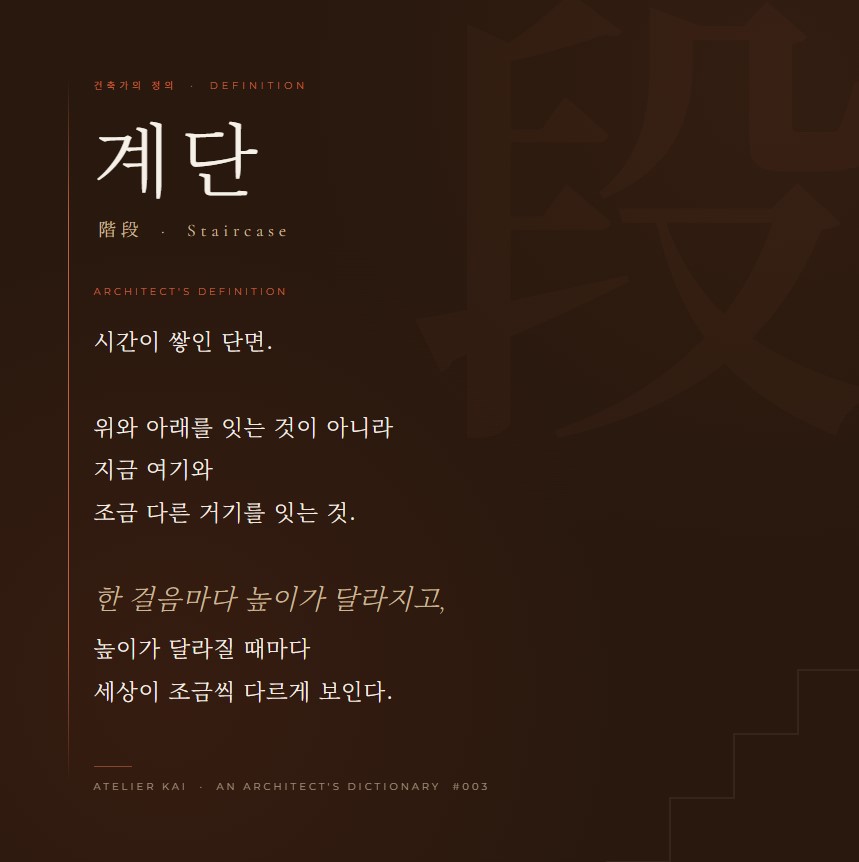 건축가의 정의 · DEFINITION

계단

階段 · Staircase

ARCHITECT'S DEFINITION

시간이 쌓인 단면.

위와 아래를 잇는 것이 아니라
지금 여기와
조금 다른 거기를 잇는 것.

한 걸음마다 높이가 달라지고,
높이가 달라질 때마다
세상이 조금씩 다르게 보인다.

ATELIER KAI · AN ARCHITECT'S DICTIONARY #003

段